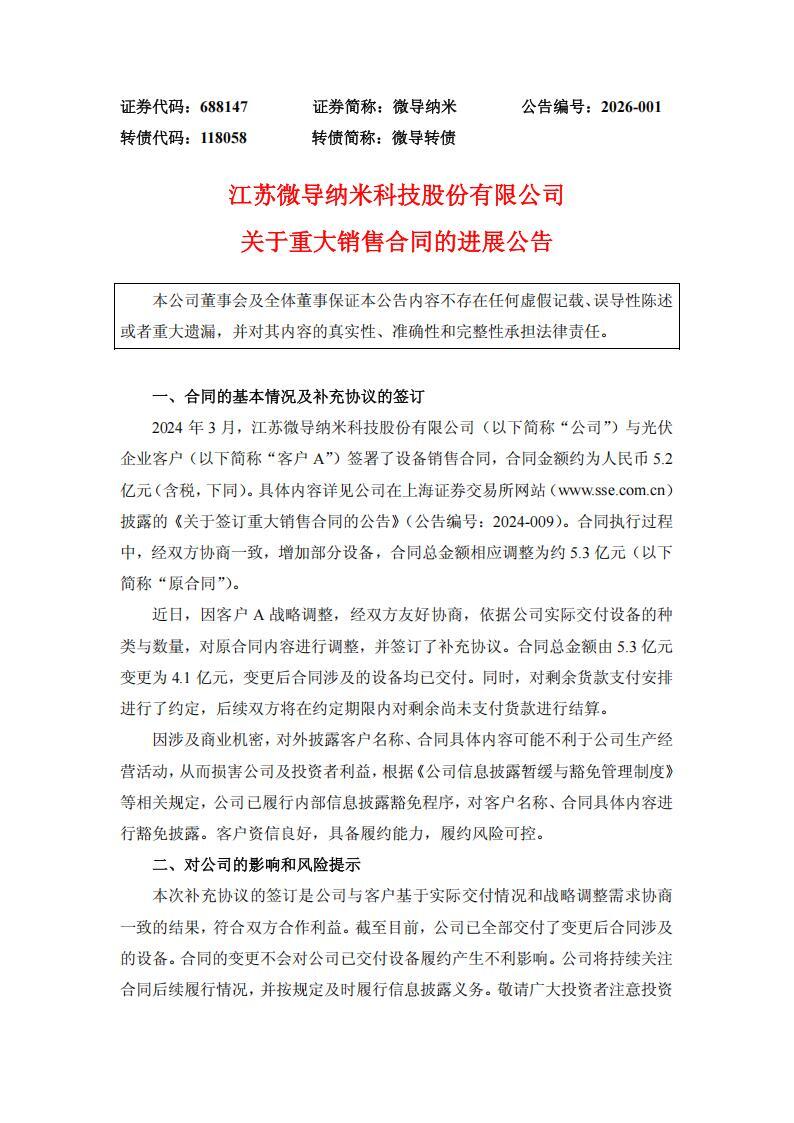 证券代码：688147　　证券简称：微导纳米　　公告编号：2026-001
转债代码：118058　　转债简称：微导转债

江苏微导纳米科技股份有限公司
关于重大销售合同的进展公告

本公司董事会及全体董事保证本公告内容不存在任何虚假记载、误导性陈述或者重大遗漏，并对其内容的真实性、准确性和完整性承担法律责任。

一、合同的基本情况及补充协议的签订

2024 年 3 月，江苏微导纳米科技股份有限公司（以下简称“公司”）与光伏企业客户（以下简称“客户 A”）签署了设备销售合同，合同金额约为人民币 5.2 亿元（含税，下同）。具体内容详见公司在上海证券交易所网站（www.sse.com.cn）披露的《关于签订重大销售合同的公告》（公告编号：2024-009）。合同执行过程中，经双方协商一致，增加部分设备，合同总金额相应调整为约 5.3 亿元（以下简称“原合同”）。

近日，因客户 A 战略调整，经双方友好协商，依据公司实际交付设备的种类与数量，对原合同内容进行调整，并签订了补充协议。合同总金额由 5.3 亿元变更为 4.1 亿元，变更后合同涉及的设备均已交付。同时，对剩余货款支付安排进行了约定，后续双方将在约定期限内对剩余尚未支付货款进行结算。

因涉及商业机密，对外披露客户名称、合同具体内容可能不利于公司生产经营活动，从而损害公司及投资者利益，根据《公司信息披露暂缓与豁免管理制度》等相关规定，公司已履行内部信息披露豁免程序，对客户名称、合同具体内容进行豁免披露。客户资信良好，具备履约能力，履约风险可控。

二、对公司的影响和风险提示

本次补充协议的签订是公司与客户基于实际交付情况和战略调整需求协商一致的结果，符合双方合作利益。截至目前，公司已全部交付了变更后合同涉及的设备。合同的变更不会对公司已交付设备履约产生不利影响。公司将持续关注合同后续履行情况，并按规定及时履行信息披露义务。敬请广大投资者注意投资